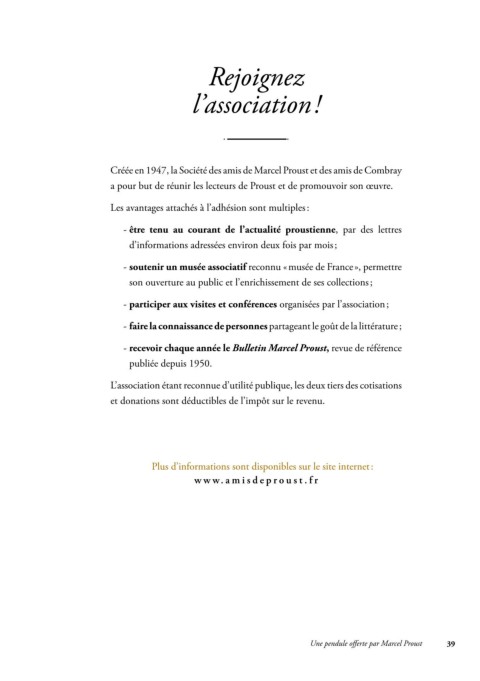 Rejoignez l'association !

Créée en 1947, la Société des amis de Marcel Proust et des amis de Combray a pour but de réunir les lecteurs de Proust et de promouvoir son œuvre.

Les avantages attachés à l'adhésion sont multiples :

- être tenu au courant de l'actualité proustienne, par des lettres d'informations adressées environ deux fois par mois ;

- soutenir un musée associatif reconnu « musée de France », permettre son ouverture au public et l'enrichissement de ses collections ;

- participer aux visites et conférences organisées par l'association ;

- faire la connaissance de personnes partageant le goût de la littérature ;

- recevoir chaque année le Bulletin Marcel Proust, revue de référence publiée depuis 1950.

L'association étant reconnue d'utilité publique, les deux tiers des cotisations et donations sont déductibles de l'impôt sur le revenu.

Plus d'informations sont disponibles sur le site internet :
www.amisdeproust.fr

Une pendule offerte par Marcel Proust 39